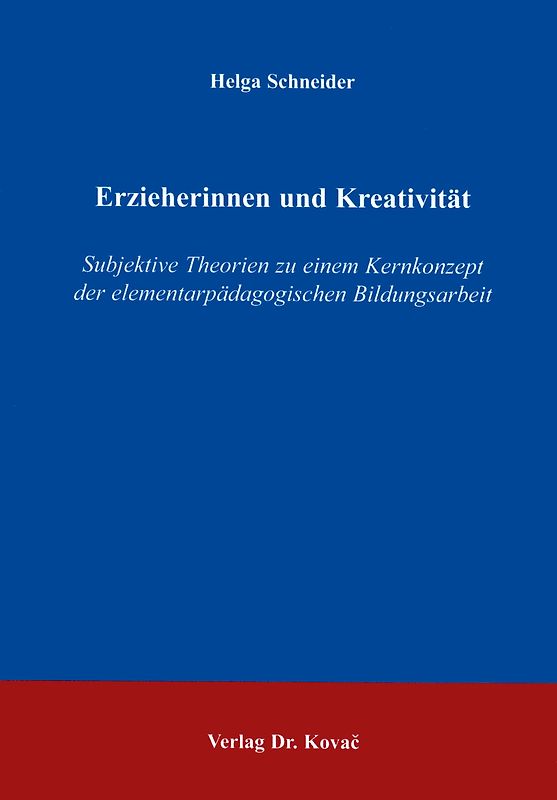 Helga Schneider

Erzieherinnen und Kreativität

Subjektive Theorien zu einem Kernkonzept der elementarpädagogischen Bildungsarbeit

Verlag Dr. Kovač